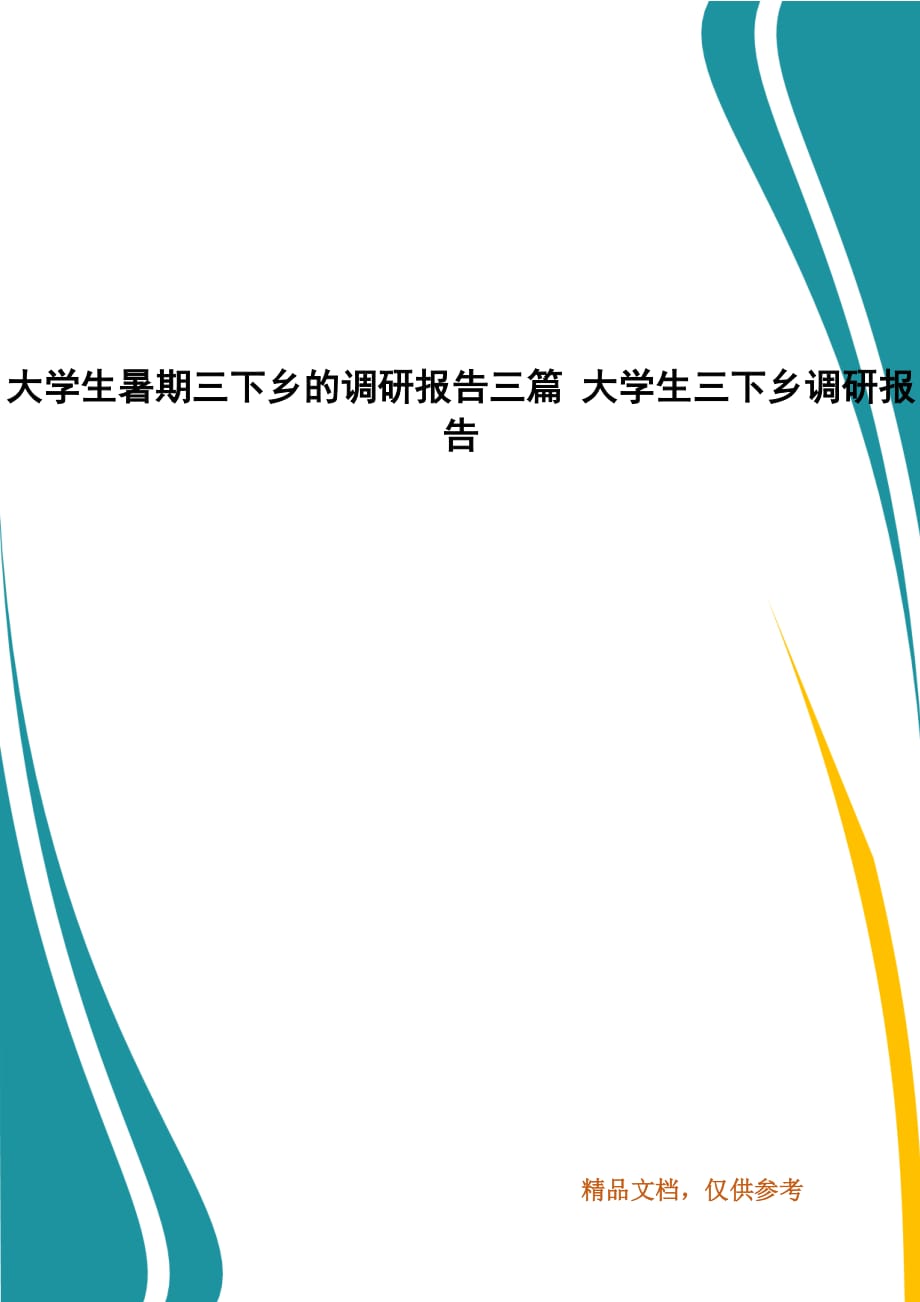 大学生暑期三下乡的调研报告三篇 大学生三下乡调研报告

精品文档，仅供参考